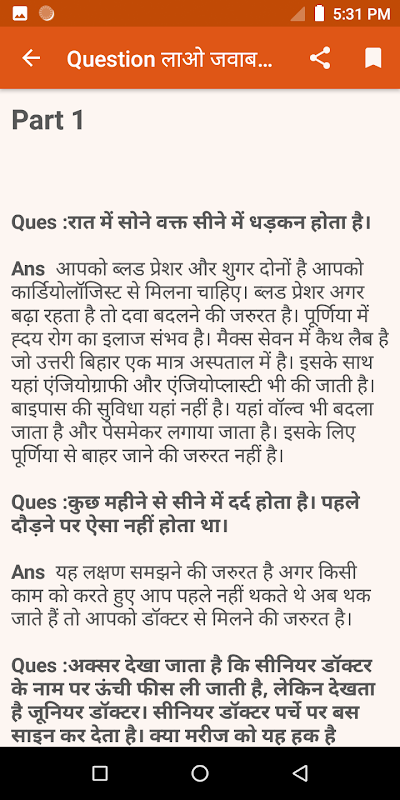 5:31 PM

Question लाओ जवाब...

Part 1

Ques :रात में सोने वक्त सीने में धड़कन होता है।

Ans आपको ब्लड प्रेशर और शुगर दोनों है आपको कार्डियोलॉजिस्ट से मिलना चाहिए। ब्लड प्रेशर अगर बढ़ा रहता है तो दवा बदलने की जरुरत है। पूर्णिया में ह्दय रोग का इलाज संभव है। मैक्स सेवन में कैथ लैब है जो उत्तरी बिहार एक मात्र अस्पताल में है। इसके साथ यहां एंजियोग्राफी और एंजियोप्लास्टी भी की जाती है। बाइपास की सुविधा यहां नहीं है। यहां वॉल्व भी बदला जाता है और पेसमेकर लगाया जाता है। इसके लिए पूर्णिया से बाहर जाने की जरुरत नहीं है।

Ques :कुछ महीने से सीने में दर्द होता है। पहले दौड़ने पर ऐसा नहीं होता था।

Ans यह लक्षण समझने की जरुरत है अगर किसी काम को करते हुए आप पहले नहीं थकते थे अब थक जाते हैं तो आपको डॉक्टर से मिलने की जरुरत है।

Ques :अक्सर देखा जाता है कि सीनियर डॉक्टर के नाम पर ऊंची फीस ली जाती है, लेकिन देखता है जूनियर डॉक्टर। सीनियर डॉक्टर पर्चे पर बस साइन कर देता है। क्या मरीज को यह हक है